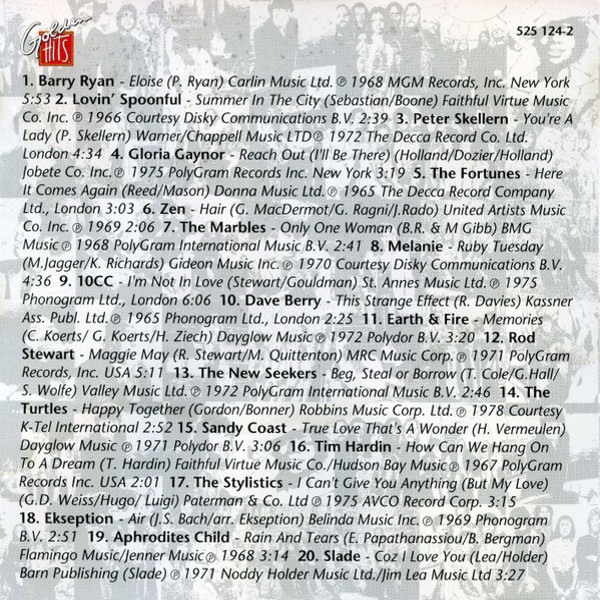 Golden HITS

525 124-2

1. Barry Ryan - Eloise (P. Ryan) Carlin Music Ltd. ℗ 1968 MGM Records, Inc. New York 5:53 2. Lovin' Spoonful - Summer In The City (Sebastian/Boone) Faithful Virtue Music Co. Inc. ℗ 1966 Courtesy Disky Communications B.V. 2:39 3. Peter Skellern - You're A Lady (P. Skellern) Warner/Chappell Music LTD ℗ 1972 The Decca Record Co. Ltd. London 4:34 4. Gloria Gaynor - Reach Out (I'll Be There) (Holland/Dozier/Holland) Jobete Co. Inc. ℗ 1975 PolyGram Records Inc. New York 3:19 5. The Fortunes - Here It Comes Again (Reed/Mason) Donna Music Ltd. ℗ 1965 The Decca Record Company Ltd., London 3:03 6. Zen - Hair (G. MacDermot/G. Ragni/J.Rado) United Artists Music Co. Inc. ℗ 1969 2:06 7. The Marbles - Only One Woman (B.R. & M Gibb) BMG Music ℗ 1968 PolyGram International Music B.V. 2:41 8. Melanie - Ruby Tuesday (M.Jagger/K. Richards) Gideon Music Inc. ℗ 1970 Courtesy Disky Communications B.V. 4:36 9. 10CC - I'm Not In Love (Stewart/Gouldman) St. Annes Music Ltd. ℗ 1975 Phonogram Ltd., London 6:06 10. Dave Berry - This Strange Effect (R. Davies) Kassner Ass. Publ. Ltd. ℗ 1965 Phonogram Ltd., London 2:25 11. Earth & Fire - Memories (C. Koerts/ G. Koerts/H. Ziech) Dayglow Music ℗ 1972 Polydor B.V. 3:20 12. Rod Stewart - Maggie May (R. Stewart/M. Quittenton) MRC Music Corp. ℗ 1971 PolyGram Records, Inc. USA 5:11 13. The New Seekers - Beg, Steal or Borrow (T. Cole/G.Hall/ S. Wolfe) Valley Music Ltd. ℗ 1972 PolyGram International Music B.V. 2:46 14. The Turtles - Happy Together (Gordon/Bonner) Robbins Music Corp. Ltd. ℗ 1978 Courtesy K-Tel International 2:52 15. Sandy Coast - True Love That's A Wonder (H. Vermeulen) Dayglow Music ℗ 1971 Polydor B.V. 3:06 16. Tim Hardin - How Can We Hang On To A Dream (T. Hardin) Faithful Virtue Music Co./Hudson Bay Music ℗ 1967 PolyGram Records Inc. USA 2:01 17. The Stylistics - I Can't Give You Anything (But My Love) (G.D. Weiss/Hugo/ Luigi) Paterman & Co. Ltd ℗ 1975 AVCO Record Corp. 3:15 18. Ekseption - Air (J.S. Bach/arr. Ekseption) Belinda Music Inc. ℗ 1969 Phonogram B.V. 2:51 19. Aphrodites Child - Rain And Tears (E. Papathanassiou/B. Bergman) Flamingo Music/Jenner Music ℗ 1968 3:14 20. Slade - Coz I Love You (Lea/Holder) Barn Publishing (Slade) ℗ 1971 Noddy Holder Music Ltd./Jim Lea Music Ltd 3:27